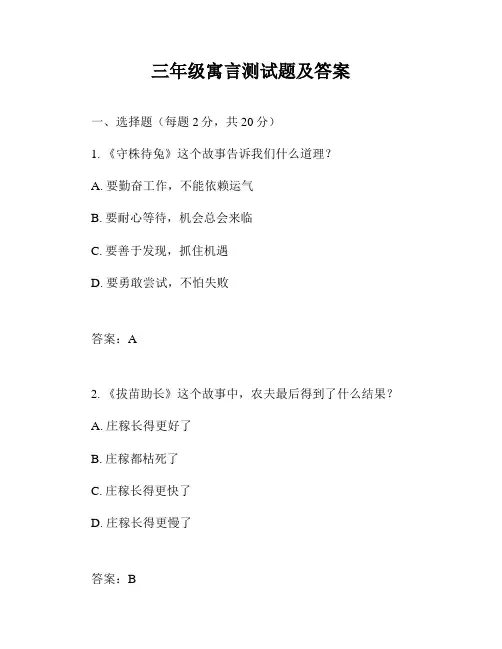 三年级寓言测试题及答案

一、选择题（每题 2 分，共 20 分）

1. 《守株待兔》这个故事告诉我们什么道理？

A. 要勤奋工作，不能依赖运气

B. 要耐心等待，机会总会来临

C. 要善于发现，抓住机遇

D. 要勇敢尝试，不怕失败

答案：A

2. 《拔苗助长》这个故事中，农夫最后得到了什么结果？

A. 庄稼长得更好了

B. 庄稼都枯死了

C. 庄稼长得更快了

D. 庄稼长得更慢了

答案：B